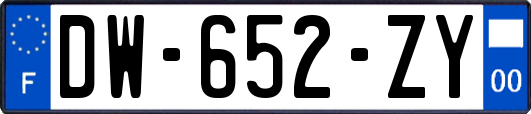 F
DW-652-ZY
00